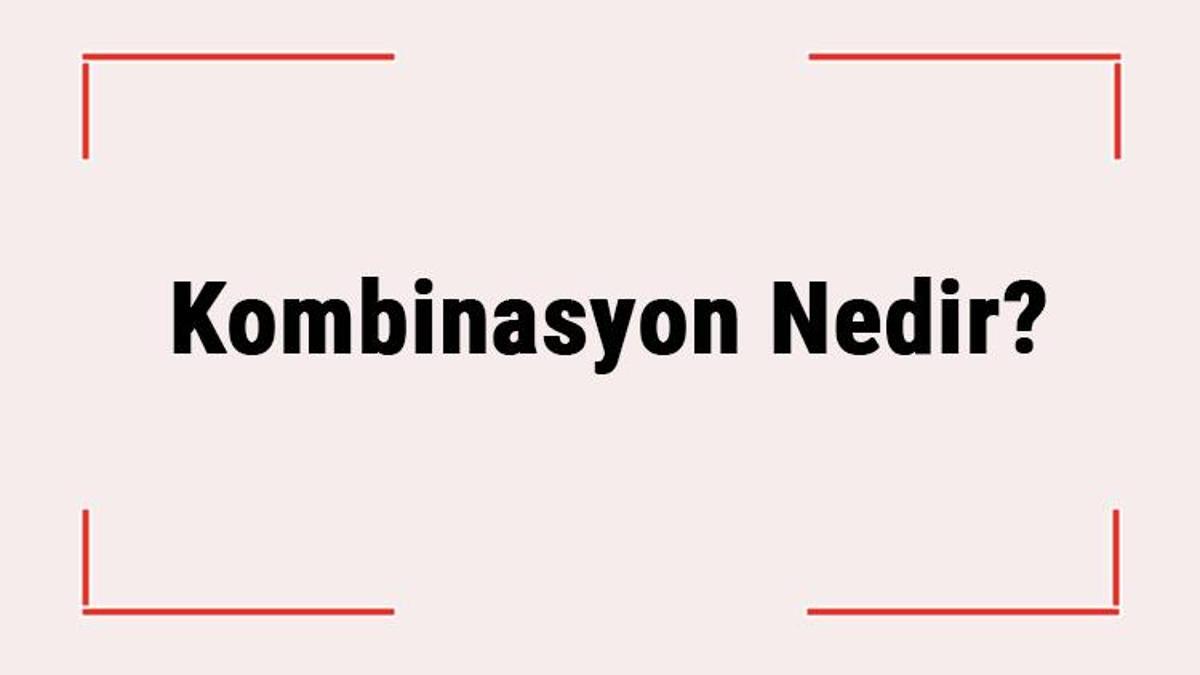 Kombinasyon Nedir?